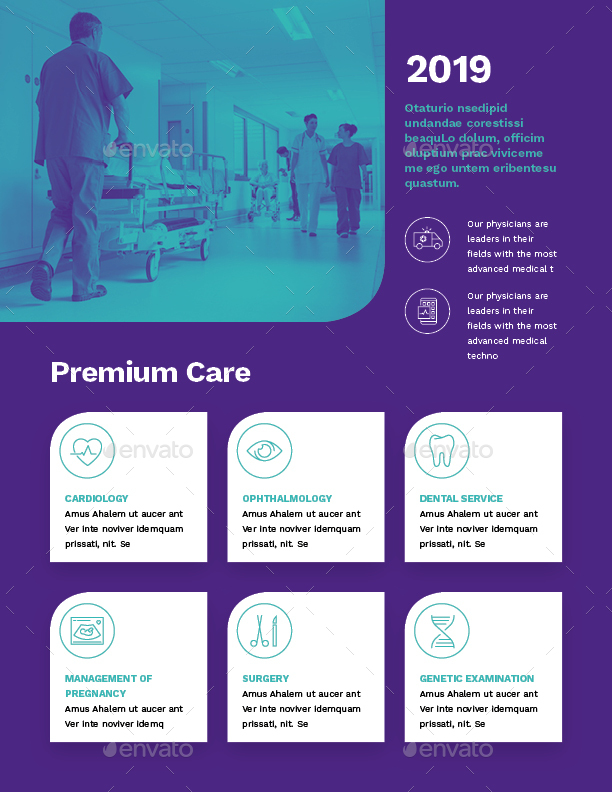 2019

Qtaturio nsedipid undandae corestissi beaquLo dolum, officim oluptium prac viviceme me ego untem eribentesu quastum.

Our physicians are leaders in their fields with the most advanced medical t

Our physicians are leaders in their fields with the most advanced medical techno

Premium Care

CARDIOLOGY
Amus Ahalem ut aucer ant Ver inte noviver idemquam prissati, nit. Se

OPHTHALMOLOGY
Amus Ahalem ut aucer ant Ver inte noviver idemquam prissati, nit. Se

DENTAL SERVICE
Amus Ahalem ut aucer ant Ver inte noviver idemquam prissati, nit. Se

MANAGEMENT OF PREGNANCY
Amus Ahalem ut aucer ant Ver inte noviver idemq

SURGERY
Amus Ahalem ut aucer ant Ver inte noviver idemquam prissati, nit. Se

GENETIC EXAMINATION
Amus Ahalem ut aucer ant Ver inte noviver idemquam prissati, nit. Se

envato